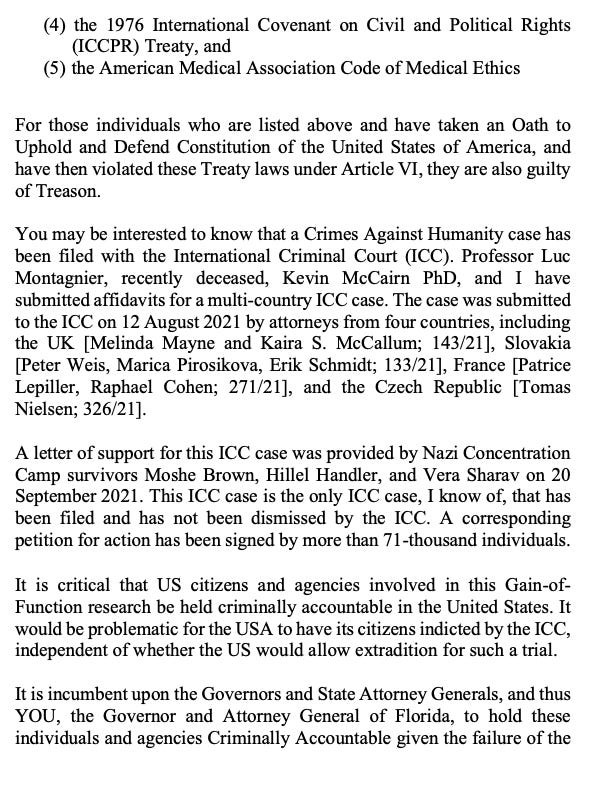 (4) the 1976 International Covenant on Civil and Political Rights (ICCPR) Treaty, and
(5) the American Medical Association Code of Medical Ethics

For those individuals who are listed above and have taken an Oath to Uphold and Defend Constitution of the United States of America, and have then violated these Treaty laws under Article VI, they are also guilty of Treason.

You may be interested to know that a Crimes Against Humanity case has been filed with the International Criminal Court (ICC). Professor Luc Montagnier, recently deceased, Kevin McCairn PhD, and I have submitted affidavits for a multi-country ICC case. The case was submitted to the ICC on 12 August 2021 by attorneys from four countries, including the UK [Melinda Mayne and Kaira S. McCallum; 143/21], Slovakia [Peter Weis, Marica Pirosikova, Erik Schmidt; 133/21], France [Patrice Lepiller, Raphael Cohen; 271/21], and the Czech Republic [Tomas Nielsen; 326/21].

A letter of support for this ICC case was provided by Nazi Concentration Camp survivors Moshe Brown, Hillel Handler, and Vera Sharav on 20 September 2021. This ICC case is the only ICC case, I know of, that has been filed and has not been dismissed by the ICC. A corresponding petition for action has been signed by more than 71-thousand individuals.

It is critical that US citizens and agencies involved in this Gain-of-Function research be held criminally accountable in the United States. It would be problematic for the USA to have its citizens indicted by the ICC, independent of whether the US would allow extradition for such a trial.

It is incumbent upon the Governors and State Attorney Generals, and thus YOU, the Governor and Attorney General of Florida, to hold these individuals and agencies Criminally Accountable given the failure of the